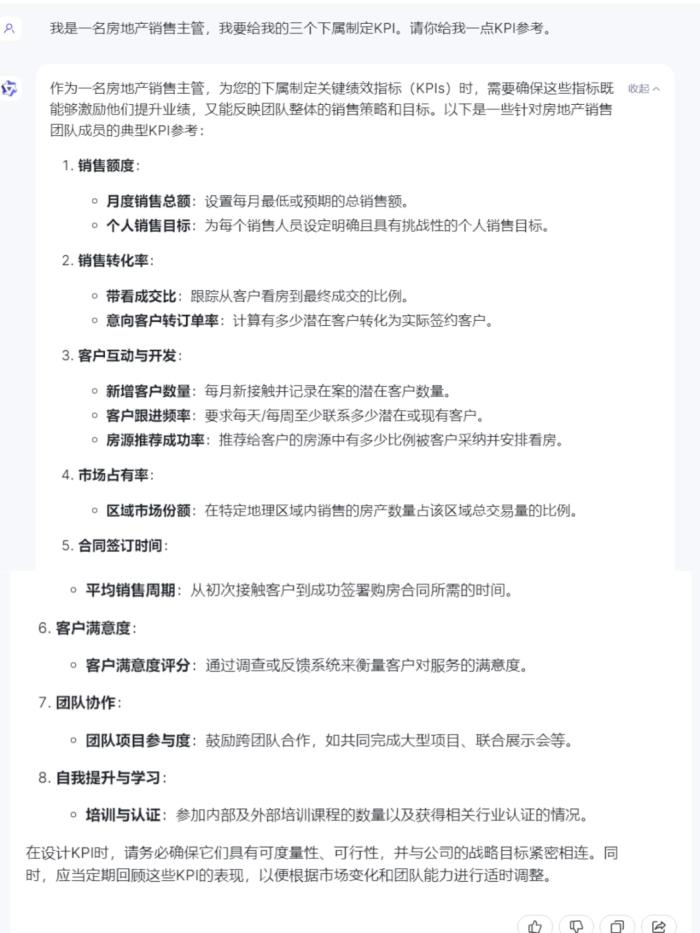 我是一名房地产销售主管，我要给我的三个下属制定KPI。请你给我一点KPI参考。

作为一名房地产销售主管，为您的下属制定关键绩效指标（KPIs）时，需要确保这些指标既能够激励他们提升业绩，又能反映团队整体的销售策略和目标。以下是一些针对房地产销售团队成员的典型KPI参考：

收起

1. 销售额度：
◦ 月度销售总额：设置每月最低或预期的总销售额。
◦ 个人销售目标：为每个销售人员设定明确且具有挑战性的个人销售目标。

2. 销售转化率：
◦ 带看成交比：跟踪从客户看房到最终成交的比例。
◦ 意向客户转订单率：计算有多少潜在客户转化为实际签约客户。

3. 客户互动与开发：
◦ 新增客户数量：每月新接触并记录在案的潜在客户数量。
◦ 客户跟进频率：要求每天/每周至少联系多少潜在或现有客户。
◦ 房源推荐成功率：推荐给客户的房源中有多少比例被客户采纳并安排看房。

4. 市场占有率：
◦ 区域市场份额：在特定地理区域内销售的房产数量占该区域总交易量的比例。

5. 合同签订时间：
◦ 平均销售周期：从初次接触客户到成功签署购房合同所需的时间。

6. 客户满意度：
◦ 客户满意度评分：通过调查或反馈系统来衡量客户对服务的满意度。

7. 团队协作：
◦ 团队项目参与度：鼓励跨团队合作，如共同完成大型项目、联合展示会等。

8. 自我提升与学习：
◦ 培训与认证：参加内部及外部培训课程的数量以及获得相关行业认证的情况。

在设计KPI时，请务必确保它们具有可度量性、可行性，并与公司的战略目标紧密相连。同时，应当定期回顾这些KPI的表现，以便根据市场变化和团队能力进行适时调整。